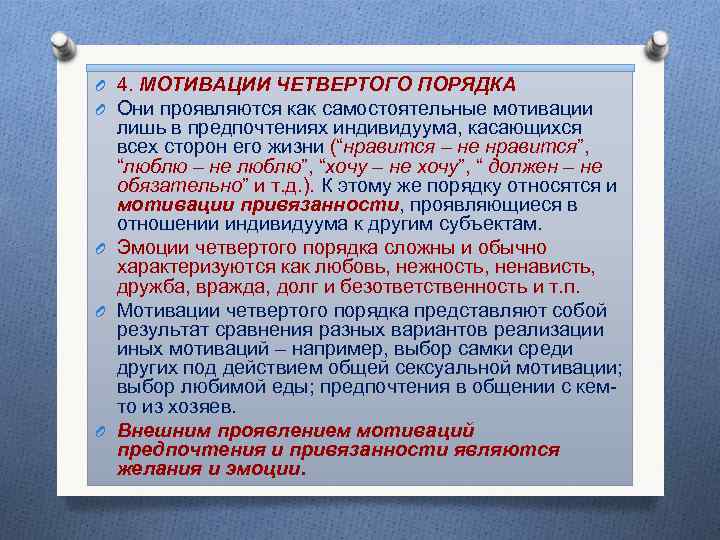 4. МОТИВАЦИИ ЧЕТВЕРТОГО ПОРЯДКА

Они проявляются как самостоятельные мотивации лишь в предпочтениях индивидуума, касающихся всех сторон его жизни (“нравится – не нравится”, “люблю – не люблю”, “хочу – не хочу”, “ должен – не обязательно” и т.д.). К этому же порядку относятся и мотивации привязанности, проявляющиеся в отношении индивидуума к другим субъектам.

Эмоции четвертого порядка сложны и обычно характеризуются как любовь, нежность, ненависть, дружба, вражда, долг и безответственность и т.п.

Мотивации четвертого порядка представляют собой результат сравнения разных вариантов реализации иных мотиваций – например, выбор самки среди других под действием общей сексуальной мотивации; выбор любимой еды; предпочтения в общении с кем-то из хозяев.

Внешним проявлением мотиваций предпочтения и привязанности являются желания и эмоции.